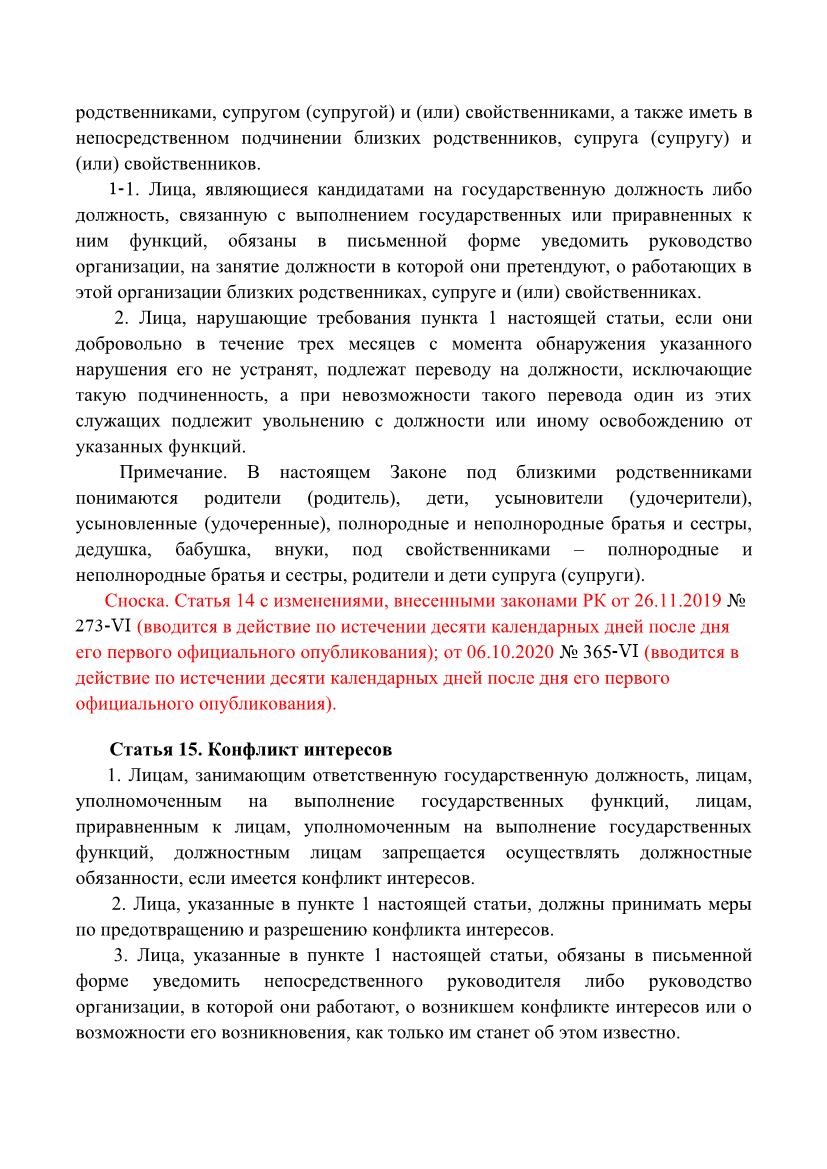 родственниками, супругом (супругой) и (или) свойственниками, а также иметь в непосредственном подчинении близких родственников, супруга (супругу) и (или) свойственников.

1-1. Лица, являющиеся кандидатами на государственную должность либо должность, связанную с выполнением государственных или приравненных к ним функций, обязаны в письменной форме уведомить руководство организации, на занятие должности в которой они претендуют, о работающих в этой организации близких родственниках, супруге и (или) свойственниках.

2. Лица, нарушающие требования пункта 1 настоящей статьи, если они добровольно в течение трех месяцев с момента обнаружения указанного нарушения его не устранят, подлежат переводу на должности, исключающие такую подчиненность, а при невозможности такого перевода один из этих служащих подлежит увольнению с должности или иному освобождению от указанных функций.

Примечание. В настоящем Законе под близкими родственниками понимаются родители (родитель), дети, усыновители (удочерители), усыновленные (удочеренные), полнородные и неполнородные братья и сестры, дедушка, бабушка, внуки, под свойственниками – полнородные и неполнородные братья и сестры, родители и дети супруга (супруги).

Сноска. Статья 14 с изменениями, внесенными законами РК от 26.11.2019 № 273-VI (вводится в действие по истечении десяти календарных дней после дня его первого официального опубликования); от 06.10.2020 № 365-VI (вводится в действие по истечении десяти календарных дней после дня его первого официального опубликования).

Статья 15. Конфликт интересов

1. Лицам, занимающим ответственную государственную должность, лицам, уполномоченным на выполнение государственных функций, лицам, приравненным к лицам, уполномоченным на выполнение государственных функций, должностным лицам запрещается осуществлять должностные обязанности, если имеется конфликт интересов.

2. Лица, указанные в пункте 1 настоящей статьи, должны принимать меры по предотвращению и разрешению конфликта интересов.

3. Лица, указанные в пункте 1 настоящей статьи, обязаны в письменной форме уведомить непосредственного руководителя либо руководство организации, в которой они работают, о возникшем конфликте интересов или о возможности его возникновения, как только им станет об этом известно.